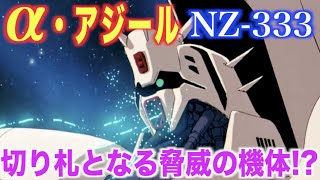 α・アジール NZ-333

切り札となる脅威の機体!?